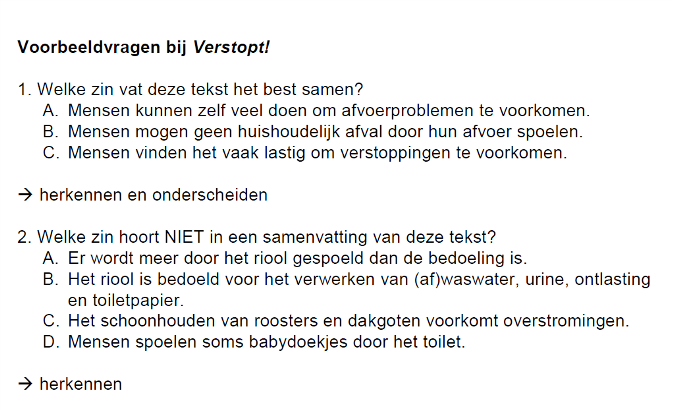 Voorbeeldvragen bij Verstopt!

1. Welke zin vat deze tekst het best samen?
A. Mensen kunnen zelf veel doen om afvoerproblemen te voorkomen.
B. Mensen mogen geen huishoudelijk afval door hun afvoer spoelen.
C. Mensen vinden het vaak lastig om verstoppingen te voorkomen.

→ herkennen en onderscheiden

2. Welke zin hoort NIET in een samenvatting van deze tekst?
A. Er wordt meer door het riool gespoeld dan de bedoeling is.
B. Het riool is bedoeld voor het verwerken van (af)waswater, urine, ontlasting en toiletpapier.
C. Het schoonhouden van roosters en dakgoten voorkomt overstromingen.
D. Mensen spoelen soms babydoekjes door het toilet.

→ herkennen